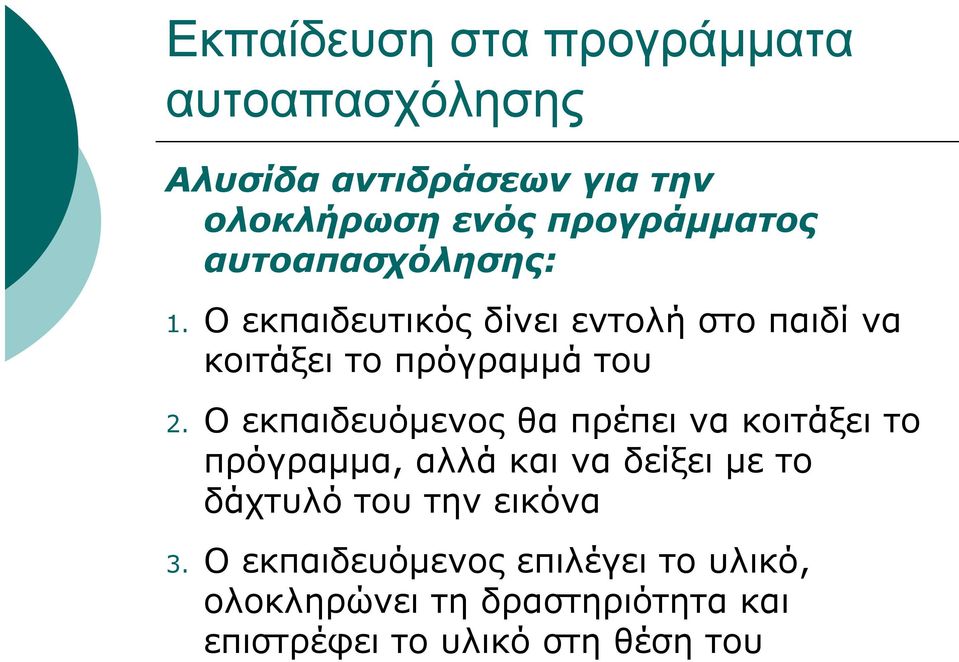 Εκπαίδευση στα προγράμματα αυτοαπασχόλησης

Αλυσίδα αντιδράσεων για την ολοκλήρωση ενός προγράμματος αυτοαπασχόλησης:

1. Ο εκπαιδευτικός δίνει εντολή στο παιδί να κοιτάξει το πρόγραμμά του

2. Ο εκπαιδευόμενος θα πρέπει να κοιτάξει το πρόγραμμα, αλλά και να δείξει με το δάχτυλό του την εικόνα

3. Ο εκπαιδευόμενος επιλέγει το υλικό, ολοκληρώνει τη δραστηριότητα και επιστρέφει το υλικό στη θέση του